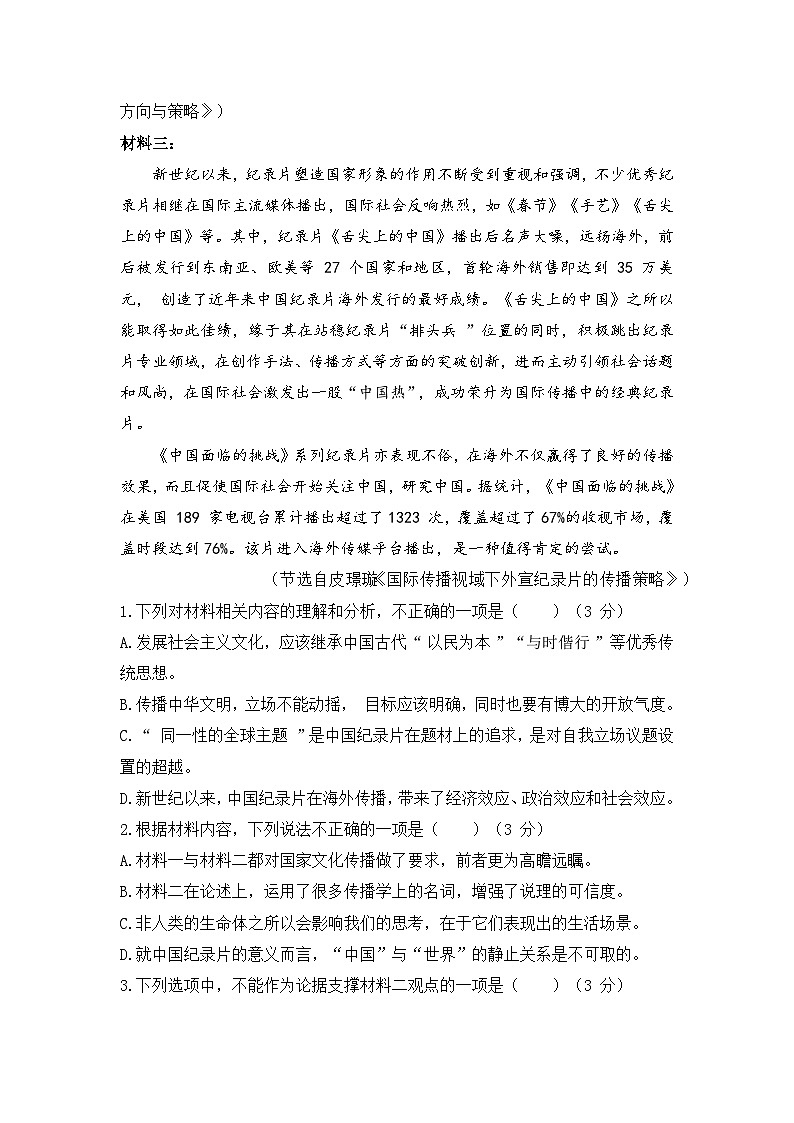 方向与策略》）

材料三：

新世纪以来，纪录片塑造国家形象的作用不断受到重视和强调，不少优秀纪录片相继在国际主流媒体播出，国际社会反响热烈，如《春节》《手艺》《舌尖上的中国》等。其中，纪录片《舌尖上的中国》播出后名声大噪，远扬海外，前后被发行到东南亚、欧美等 27 个国家和地区，首轮海外销售即达到 35 万美元， 创造了近年来中国纪录片海外发行的最好成绩。《舌尖上的中国》之所以能取得如此佳绩，缘于其在站稳纪录片“排头兵 ”位置的同时，积极跳出纪录片专业领域，在创作手法、传播方式等方面的突破创新，进而主动引领社会话题和风尚，在国际社会激发出一股“中国热”，成功荣升为国际传播中的经典纪录片。

《中国面临的挑战》系列纪录片亦表现不俗，在海外不仅赢得了良好的传播效果，而且促使国际社会开始关注中国，研究中国。据统计，《中国面临的挑战》在美国 189 家电视台累计播出超过了 1323 次，覆盖超过了 67%的收视市场，覆盖时段达到 76%。该片进入海外传媒平台播出，是一种值得肯定的尝试。

（节选自皮璟璇《国际传播视域下外宣纪录片的传播策略》）

1.下列对材料相关内容的理解和分析，不正确的一项是（　　）（3 分）

A.发展社会主义文化，应该继承中国古代“ 以民为本 ”“与时偕行 ”等优秀传统思想。

B.传播中华文明，立场不能动摇， 目标应该明确，同时也要有博大的开放气度。

C.“ 同一性的全球主题 ”是中国纪录片在题材上的追求，是对自我立场议题设置的超越。

D.新世纪以来，中国纪录片在海外传播，带来了经济效应、政治效应和社会效应。

2.根据材料内容，下列说法不正确的一项是（　　）（3 分）

A.材料一与材料二都对国家文化传播做了要求，前者更为高瞻远瞩。

B.材料二在论述上，运用了很多传播学上的名词，增强了说理的可信度。

C.非人类的生命体之所以会影响我们的思考，在于它们表现出的生活场景。

D.就中国纪录片的意义而言，“中国”与“世界”的静止关系是不可取的。

3.下列选项中，不能作为论据支撑材料二观点的一项是（　　）（3 分）